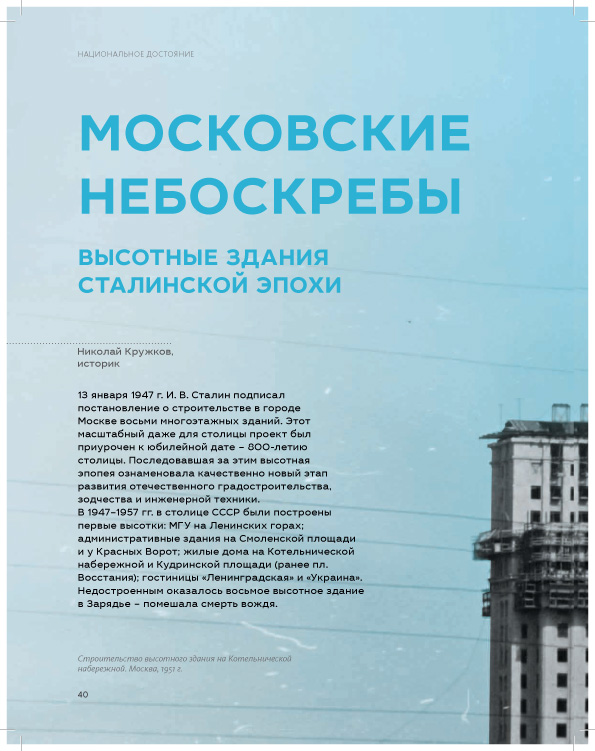 НАЦИОНАЛЬНОЕ ДОСТОЯНИЕ

МОСКОВСКИЕ НЕБОСКРЕБЫ

ВЫСОТНЫЕ ЗДАНИЯ СТАЛИНСКОЙ ЭПОХИ

Николай Кружков,
историк

13 января 1947 г. И. В. Сталин подписал постановление о строительстве в городе Москве восьми многоэтажных зданий. Этот масштабный даже для столицы проект был приурочен к юбилейной дате – 800-летию столицы. Последовавшая за этим высотная эпопея ознаменовала качественно новый этап развития отечественного градостроительства, зодчества и инженерной техники.
В 1947–1957 гг. в столице СССР были построены первые высотки: МГУ на Ленинских горах; административные здания на Смоленской площади и у Красных Ворот; жилые дома на Котельнической набережной и Кудринской площади (ранее пл. Восстания); гостиницы «Ленинградская» и «Украина». Недостроенным оказалось восьмое высотное здание в Зарядье – помешала смерть вождя.

Строительство высотного здания на Котельнической набережной. Москва, 1951 г.

40